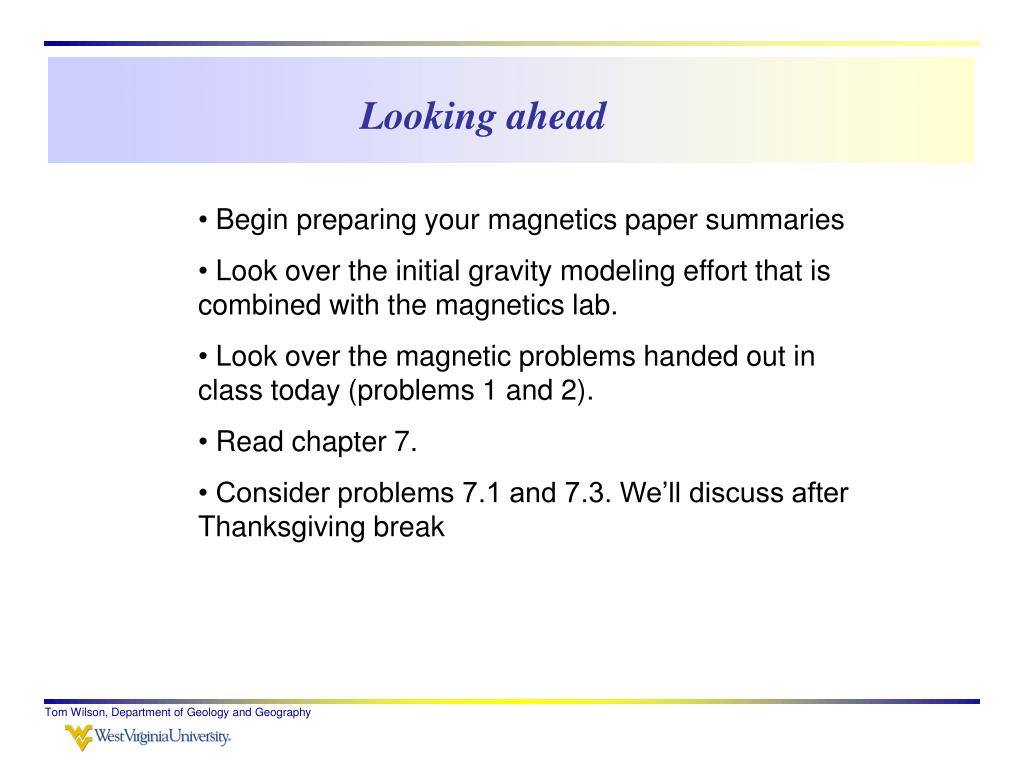 Looking ahead

• Begin preparing your magnetics paper summaries

• Look over the initial gravity modeling effort that is combined with the magnetics lab.

• Look over the magnetic problems handed out in class today (problems 1 and 2).

• Read chapter 7.

• Consider problems 7.1 and 7.3. We'll discuss after Thanksgiving break

Tom Wilson, Department of Geology and Geography

WestVirginiaUniversity.